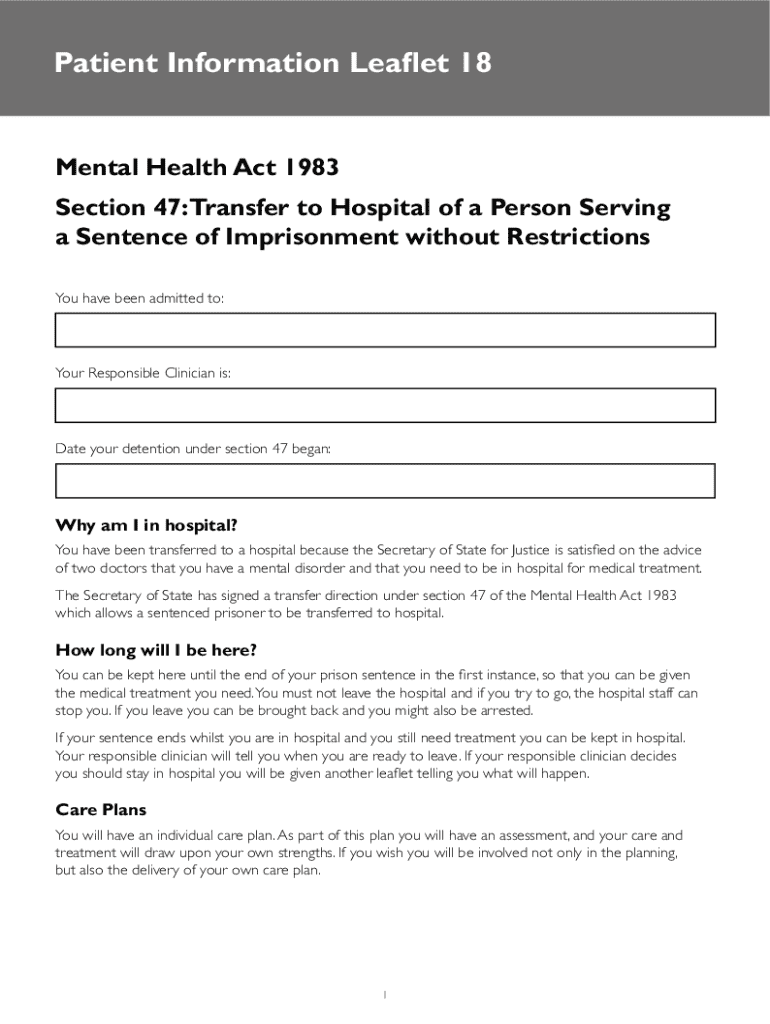 Patient Information Leaflet 18

Mental Health Act 1983

Section 47: Transfer to Hospital of a Person Serving a Sentence of Imprisonment without Restrictions

You have been admitted to:

Your Responsible Clinician is:

Date your detention under section 47 began:

Why am I in hospital?

You have been transferred to a hospital because the Secretary of State for Justice is satisfied on the advice of two doctors that you have a mental disorder and that you need to be in hospital for medical treatment.

The Secretary of State has signed a transfer direction under section 47 of the Mental Health Act 1983 which allows a sentenced prisoner to be transferred to hospital.

How long will I be here?

You can be kept here until the end of your prison sentence in the first instance, so that you can be given the medical treatment you need. You must not leave the hospital and if you try to go, the hospital staff can stop you. If you leave you can be brought back and you might also be arrested.

If your sentence ends whilst you are in hospital and you still need treatment you can be kept in hospital. Your responsible clinician will tell you when you are ready to leave. If your responsible clinician decides you should stay in hospital you will be given another leaflet telling you what will happen.

Care Plans

You will have an individual care plan. As part of this plan you will have an assessment, and your care and treatment will draw upon your own strengths. If you wish you will be involved not only in the planning, but also the delivery of your own care plan.

1